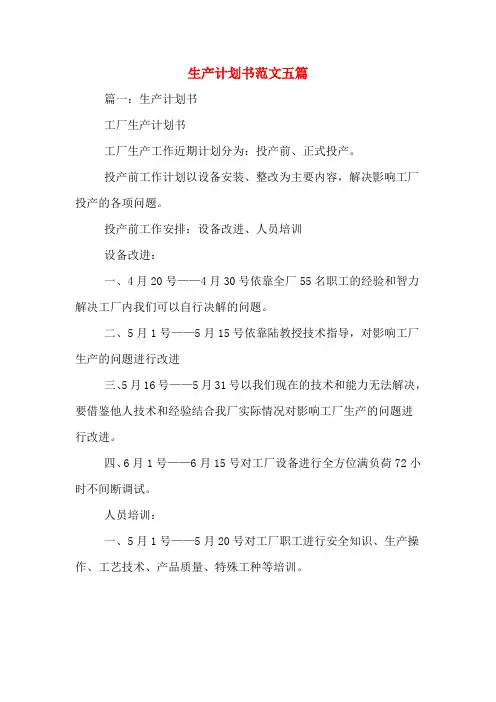 生产计划书范文五篇

篇一：生产计划书

工厂生产计划书

工厂生产工作近期计划分为：投产前、正式投产。

投产前工作计划以设备安装、整改为主要内容，解决影响工厂投产的各项问题。

投产前工作安排：设备改进、人员培训

设备改进：

一、4月20号——4月30号依靠全厂55名职工的经验和智力解决工厂内我们可以自行决解的问题。

二、5月1号——5月15号依靠陆教授技术指导，对影响工厂生产的问题进行改进

三、5月16号——5月31号以我们现在的技术和能力无法解决，要借鉴他人技术和经验结合我厂实际情况对影响工厂生产的问题进行改进。

四、6月1号——6月15号对工厂设备进行全方位满负荷72小时不间断调试。

人员培训：

一、5月1号——5月20号对工厂职工进行安全知识、生产操作、工艺技术、产品质量、特殊工种等培训。